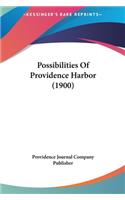 •KESSINGER'S RARE REPRINTS•

Possibilities Of Providence Harbor (1900)

Providence Journal Company
Publisher